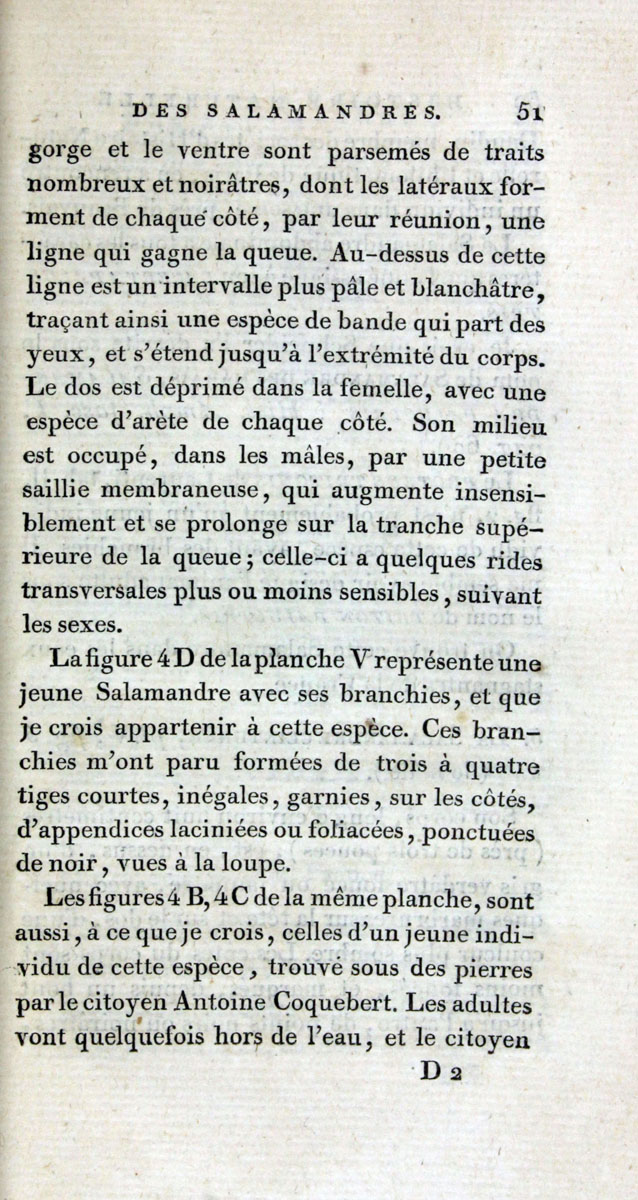 DES SALAMANDRES. 51

gorge et le ventre sont parsemés de traits nombreux et noirâtres, dont les latéraux forment de chaque côté, par leur réunion, une ligne qui gagne la queue. Au-dessus de cette ligne est un intervalle plus pâle et blanchâtre, traçant ainsi une espèce de bande qui part des yeux, et s'étend jusqu'à l'extrémité du corps. Le dos est déprimé dans la femelle, avec une espèce d'arète de chaque côté. Son milieu est occupé, dans les mâles, par une petite saillie membraneuse, qui augmente insensiblement et se prolonge sur la tranche supérieure de la queue; celle-ci a quelques rides transversales plus ou moins sensibles, suivant les sexes.

La figure 4 D de la planche V représente une jeune Salamandre avec ses branchies, et que je crois appartenir à cette espèce. Ces branchies m'ont paru formées de trois à quatre tiges courtes, inégales, garnies, sur les côtés, d'appendices laciniées ou foliacées, ponctuées de noir, vues à la loupe.

Les figures 4 B, 4 C de la même planche, sont aussi, à ce que je crois, celles d'un jeune individu de cette espèce, trouvé sous des pierres par le citoyen Antoine Coquebert. Les adultes vont quelquefois hors de l'eau, et le citoyen

D 2